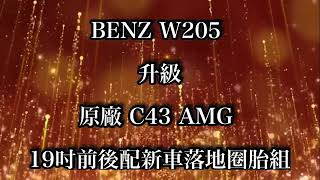 BENZ W205

升級

原廠 C43 AMG

19吋前後配新車落地圈胎組